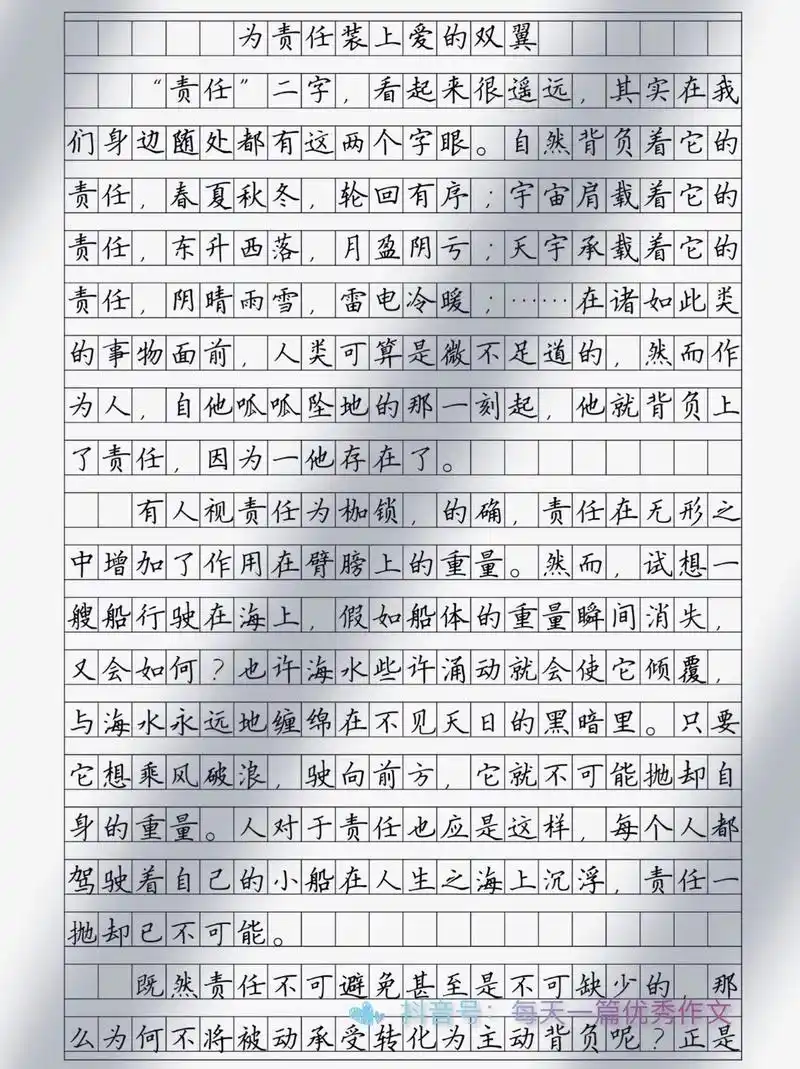 为责任装上爱的双翼

“责任”二字，看起来很遥远，其实在我们身边随处都有这两个字眼。自然背负着它的责任，春夏秋冬，轮回有序；宇宙肩载着它的责任，东升西落，月盈阴亏；天宇承载着它的责任，阴晴雨雪，雷电冷暖；……在诸如此类的事物面前，人类可算是微不足道的，然而作为人，自他呱呱坠地的那一刻起，他就背负上了责任，因为一他存在了。

有人视责任为枷锁，的确，责任在无形之中增加了作用在臂膀上的重量。然而，试想一艘船行驶在海上，假如船体的重量瞬间消失，又会如何？也许海水些许涌动就会使它倾覆，与海水永远地缠绵在不见天日的黑暗里。只要它想乘风破浪，驶向前方，它就不可能抛却自身的重量。人对于责任也应是这样，每个人都驾驶着自己的小船在人生之海上沉浮，责任一抛却已不可能。

既然责任不可避免甚至是不可缺少的，那么为何不将被动承受转化为主动背负呢？正是

抖音号：每天一篇优秀作文